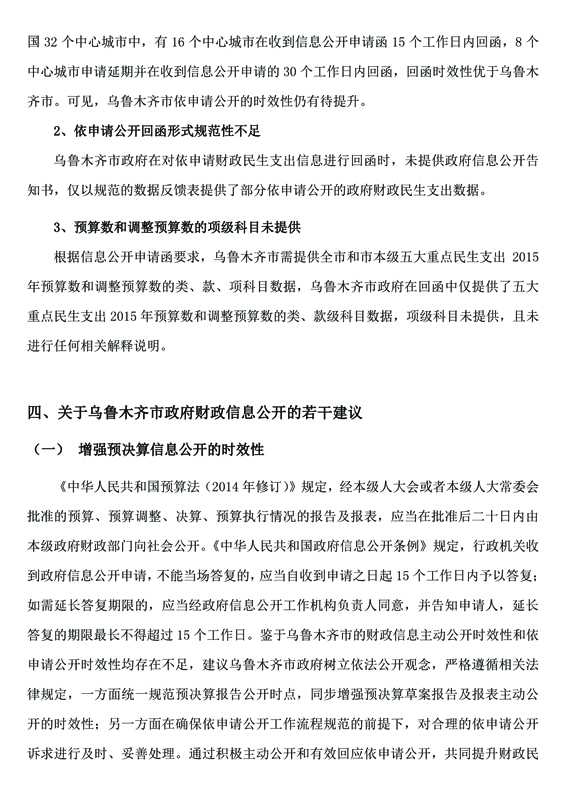 国 32 个中心城市中，有 16 个中心城市在收到信息公开申请函 15 个工作日内回函，8 个中心城市申请延期并在收到信息公开申请的 30 个工作日内回函，回函时效性优于乌鲁木齐市。可见，乌鲁木齐市依申请公开的时效性仍有待提升。

2、依申请公开回函形式规范性不足

乌鲁木齐市政府在对依申请财政民生支出信息进行回函时，未提供政府信息公开告知书，仅以规范的数据反馈表提供了部分依申请公开的政府财政民生支出数据。

3、预算数和调整预算数的项级科目未提供

根据信息公开申请函要求，乌鲁木齐市需提供全市和市本级五大重点民生支出 2015 年预算数和调整预算数的类、款、项科目数据，乌鲁木齐市政府在回函中仅提供了五大重点民生支出 2015 年预算数和调整预算数的类、款级科目数据，项级科目未提供，且未进行任何相关解释说明。

四、关于乌鲁木齐市政府财政信息公开的若干建议

（一） 增强预决算信息公开的时效性

《中华人民共和国预算法（2014 年修订）》规定，经本级人大会或者本级人大常委会批准的预算、预算调整、决算、预算执行情况的报告及报表，应当在批准后二十日内由本级政府财政部门向社会公开。《中华人民共和国政府信息公开条例》规定，行政机关收到政府信息公开申请，不能当场答复的，应当自收到申请之日起 15 个工作日内予以答复；如需延长答复期限的，应当经政府信息公开工作机构负责人同意，并告知申请人，延长答复的期限最长不得超过 15 个工作日。鉴于乌鲁木齐市的财政信息主动公开时效性和依申请公开时效性均存在不足，建议乌鲁木齐市政府树立依法公开观念，严格遵循相关法律规定，一方面统一规范预决算报告公开时点，同步增强预决算草案报告及报表主动公开的时效性；另一方面在确保依申请公开工作流程规范的前提下，对合理的依申请公开诉求进行及时、妥善处理。通过积极主动公开和有效回应依申请公开，共同提升财政民